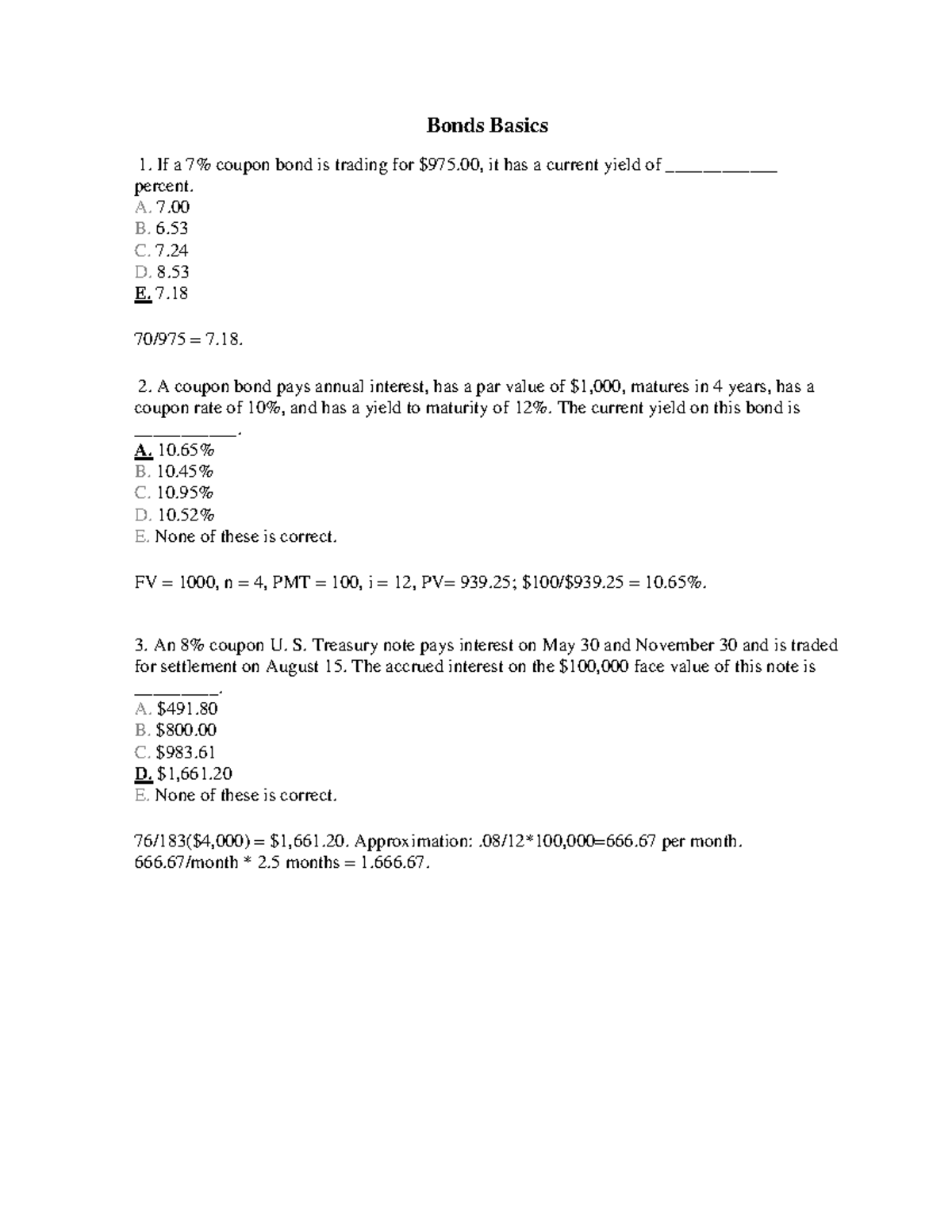 Bonds Basics

1. If a 7% coupon bond is trading for $975.00, it has a current yield of ____ percent.
A. 7.00
B. 6.53
C. 7.24
D. 8.53
E. 7.18

70/975 = 7.18.

2. A coupon bond pays annual interest, has a par value of $1,000, matures in 4 years, has a coupon rate of 10%, and has a yield to maturity of 12%. The current yield on this bond is ____.
A. 10.65%
B. 10.45%
C. 10.95%
D. 10.52%
E. None of these is correct.

FV = 1000, n = 4, PMT = 100, i = 12, PV= 939.25; $100/$939.25 = 10.65%.

3. An 8% coupon U. S. Treasury note pays interest on May 30 and November 30 and is traded for settlement on August 15. The accrued interest on the $100,000 face value of this note is ____.
A. $491.80
B. $800.00
C. $983.61
D. $1,661.20
E. None of these is correct.

76/183($4,000) = $1,661.20. Approximation: .08/12*100,000=666.67 per month.
666.67/month * 2.5 months = 1.666.67.